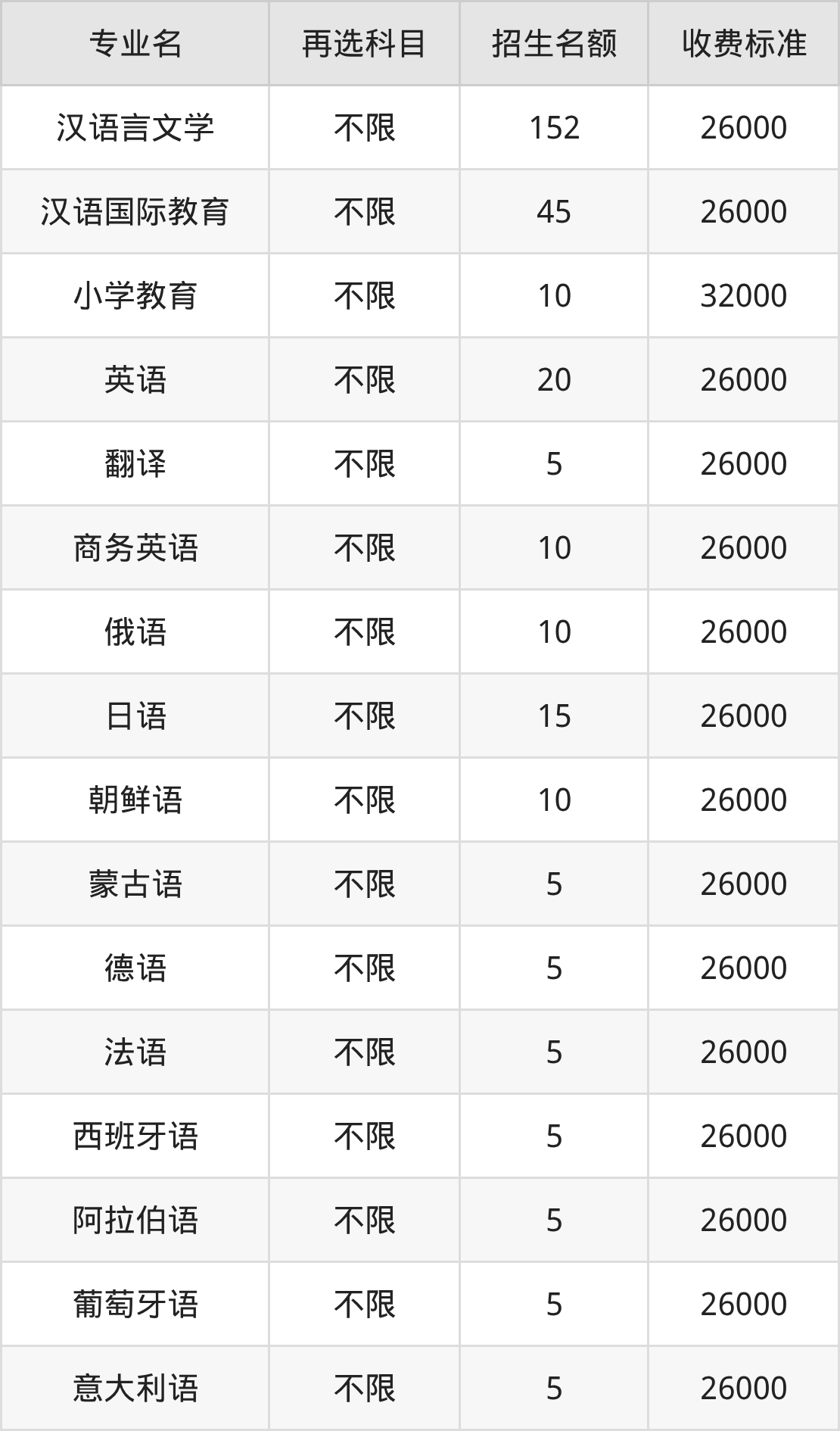 | 专业名 | 再选科目 | 招生名额 | 收费标准 |
|---|---|---|---|
| 汉语言文学 | 不限 | 152 | 26000 |
| 汉语国际教育 | 不限 | 45 | 26000 |
| 小学教育 | 不限 | 10 | 32000 |
| 英语 | 不限 | 20 | 26000 |
| 翻译 | 不限 | 5 | 26000 |
| 商务英语 | 不限 | 10 | 26000 |
| 俄语 | 不限 | 10 | 26000 |
| 日语 | 不限 | 15 | 26000 |
| 朝鲜语 | 不限 | 10 | 26000 |
| 蒙古语 | 不限 | 5 | 26000 |
| 德语 | 不限 | 5 | 26000 |
| 法语 | 不限 | 5 | 26000 |
| 西班牙语 | 不限 | 5 | 26000 |
| 阿拉伯语 | 不限 | 5 | 26000 |
| 葡萄牙语 | 不限 | 5 | 26000 |
| 意大利语 | 不限 | 5 | 26000 |